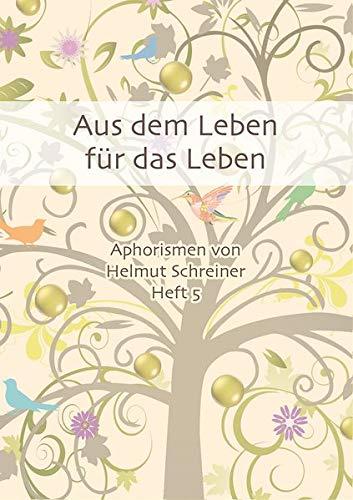 Aus dem Leben
für das Leben

Aphorismen von
Helmut Schreiner
Heft 5